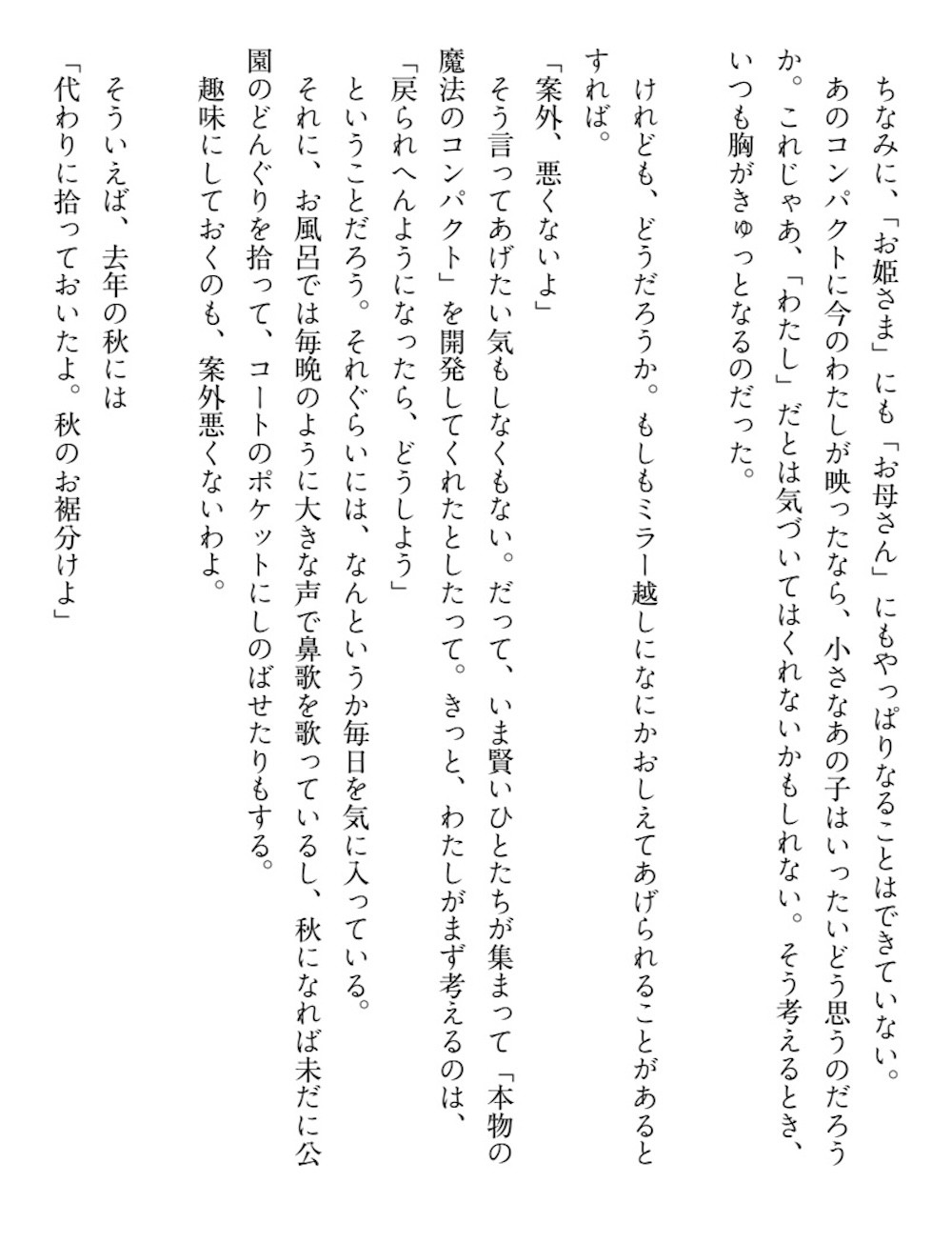 ちなみに、「お姫さま」にも「お母さん」にもやっぱりなることはできていない。
あのコンパクトに今のわたしが映ったなら、小さなあの子はいったいどう思うのだろうか。これじゃあ、「わたし」だとは気づいてはくれないかもしれない。そう考えるとき、いつも胸がきゅっとなるのだった。

けれども、どうだろうか。もしもミラー越しになにかおしえてあげられることがあるとすれば。
「案外、悪くないよ」
そう言ってあげたい気もしなくもない。だって、いま賢いひとたちが集まって「本物の魔法のコンパクト」を開発してくれたとしたって。きっと、わたしがまず考えるのは、
「戻られへんようになったら、どうしよう」
ということだろう。それぐらいには、なんというか毎日を気に入っている。
それに、お風呂では毎晩のように大きな声で鼻歌を歌っているし、秋になれば未だに公園のどんぐりを拾って、コートのポケットにしのばせたりもする。
趣味にしておくのも、案外悪くないわよ。

そういえば、去年の秋には
「代わりに拾っておいたよ。秋のお裾分けよ」